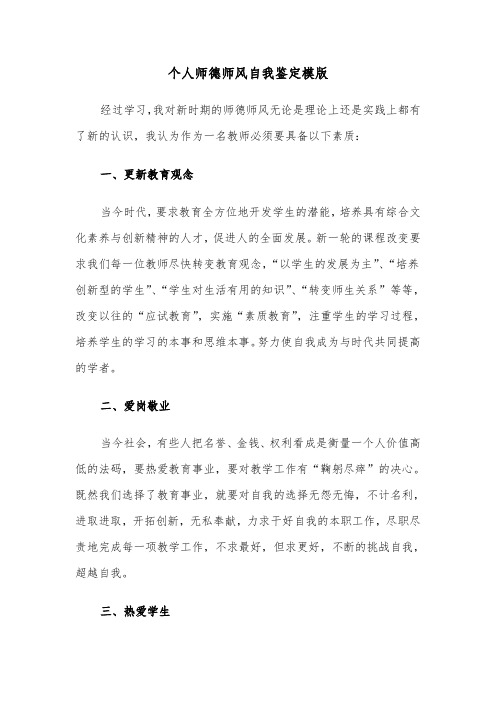 个人师德师风自我鉴定模版

经过学习，我对新时期的师德师风无论是理论上还是实践上都有了新的认识，我认为作为一名教师必须要具备以下素质：

一、更新教育观念

当今时代，要求教育全方位地开发学生的潜能，培养具有综合文化素养与创新精神的人才，促进人的全面发展。新一轮的课程改变要求我们每一位教师尽快转变教育观念，“以学生的发展为主”、“培养创新型的学生”、“学生对生活有用的知识”、“转变师生关系”等等，改变以往的“应试教育”，实施“素质教育”，注重学生的学习过程，培养学生的学习的本事和思维本事。努力使自我成为与时代共同提高的学者。

二、爱岗敬业

当今社会，有些人把名誉、金钱、权利看成是衡量一个人价值高低的法码，要热爱教育事业，要对教学工作有“鞠躬尽瘁”的决心。既然我们选择了教育事业，就要对自我的选择无怨无悔，不计名利，进取进取，开拓创新，无私奉献，力求干好自我的本职工作，尽职尽责地完成每一项教学工作，不求最好，但求更好，不断的挑战自我，超越自我。

三、热爱学生